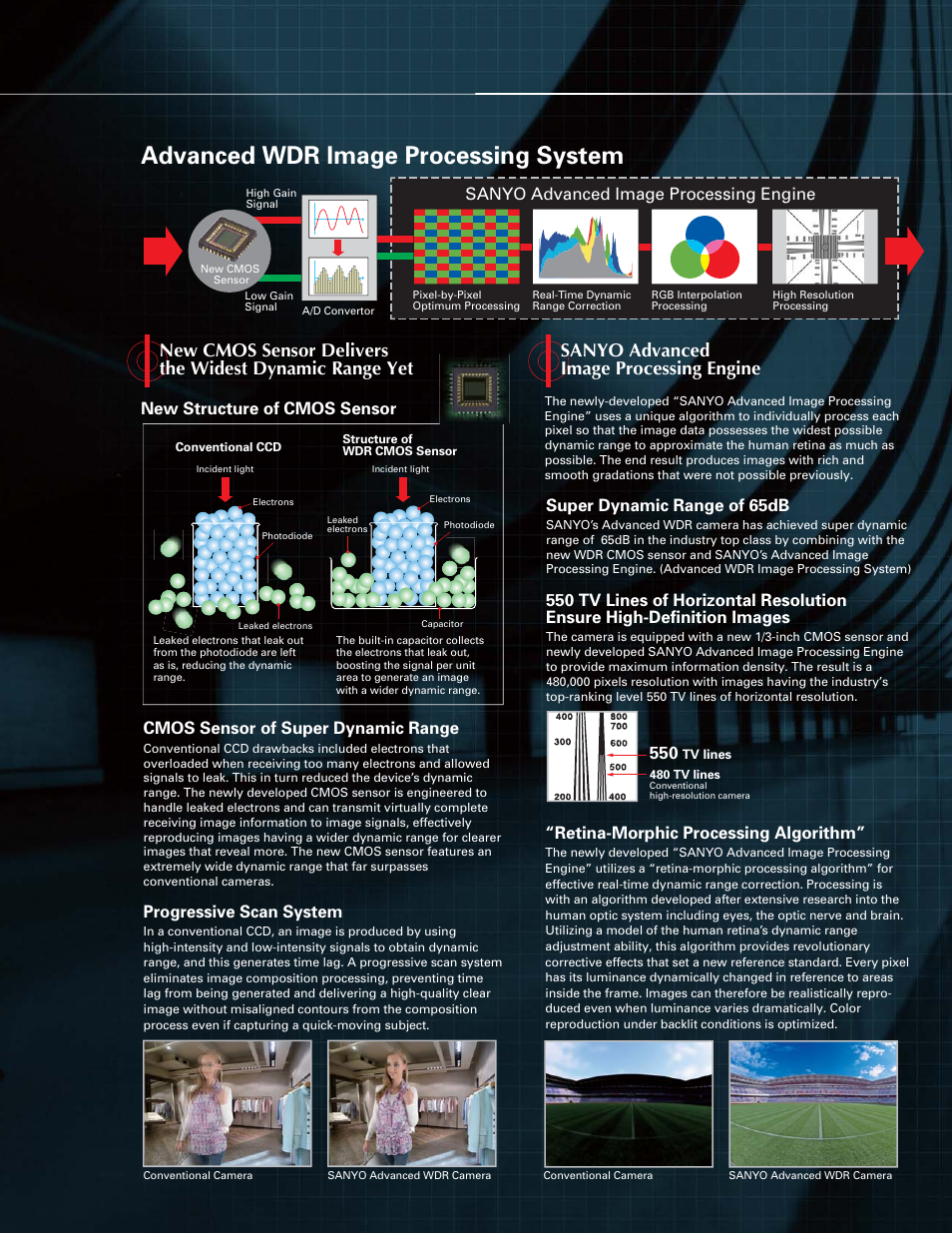 Advanced WDR Image Processing System

High Gain Signal

New CMOS Sensor

Low Gain Signal

A/D Convertor

SANYO Advanced Image Processing Engine

Pixel-by-Pixel Optimum Processing

Real-Time Dynamic Range Correction

RGB Interpolation Processing

High Resolution Processing

New CMOS Sensor Delivers the Widest Dynamic Range Yet

New Structure of CMOS Sensor

Conventional CCD

Incident light

Electrons

Photodiode

Leaked electrons

Leaked electrons that leak out from the photodiode are left as is, reducing the dynamic range.

Structure of WDR CMOS Sensor

Incident light

Electrons

Leaked electrons

Photodiode

Capacitor

The built-in capacitor collects the electrons that leak out, boosting the signal per unit area to generate an image with a wider dynamic range.

CMOS Sensor of Super Dynamic Range

Conventional CCD drawbacks included electrons that overloaded when receiving too many electrons and allowed signals to leak. This in turn reduced the device's dynamic range. The newly developed CMOS sensor is engineered to handle leaked electrons and can transmit virtually complete receiving image information to image signals, effectively reproducing images having a wider dynamic range for clearer images that reveal more. The new CMOS sensor features an extremely wide dynamic range that far surpasses conventional cameras.

Progressive Scan System

In a conventional CCD, an image is produced by using high-intensity and low-intensity signals to obtain dynamic range, and this generates time lag. A progressive scan system eliminates image composition processing, preventing time lag from being generated and delivering a high-quality clear image without misaligned contours from the composition process even if capturing a quick-moving subject.

Conventional Camera

SANYO Advanced WDR Camera

SANYO Advanced Image Processing Engine

The newly-developed "SANYO Advanced Image Processing Engine" uses a unique algorithm to individually process each pixel so that the image data possesses the widest possible dynamic range to approximate the human retina as much as possible. The end result produces images with rich and smooth gradations that were not possible previously.

Super Dynamic Range of 65dB

SANYO's Advanced WDR camera has achieved super dynamic range of 65dB in the industry top class by combining with the new WDR CMOS sensor and SANYO's Advanced Image Processing Engine. (Advanced WDR Image Processing System)

550 TV Lines of Horizontal Resolution Ensure High-Definition Images

The camera is equipped with a new 1/3-inch CMOS sensor and newly developed SANYO Advanced Image Processing Engine to provide maximum information density. The result is a 480,000 pixels resolution with images having the industry's top-ranking level 550 TV lines of horizontal resolution.

400 300 200 800 700 600 500 400

550 TV lines

480 TV lines
Conventional high-resolution camera

"Retina-Morphic Processing Algorithm"

The newly developed "SANYO Advanced Image Processing Engine" utilizes a "retina-morphic processing algorithm" for effective real-time dynamic range correction. Processing is with an algorithm developed after extensive research into the human optic system including eyes, the optic nerve and brain. Utilizing a model of the human retina's dynamic range adjustment ability, this algorithm provides revolutionary corrective effects that set a new reference standard. Every pixel has its luminance dynamically changed in reference to areas inside the frame. Images can therefore be realistically reproduced even when luminance varies dramatically. Color reproduction under backlit conditions is optimized.

Conventional Camera

SANYO Advanced WDR Camera